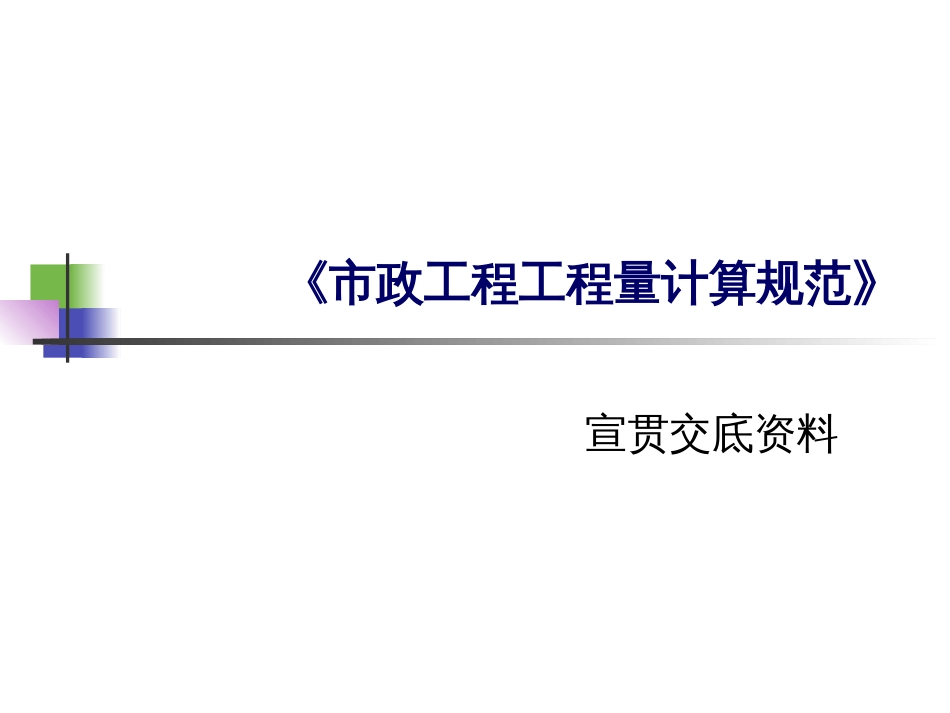 《市政工程工程量计算规范》

宣贯交底资料